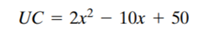 $UC = 2x^2 - 10x + 50$